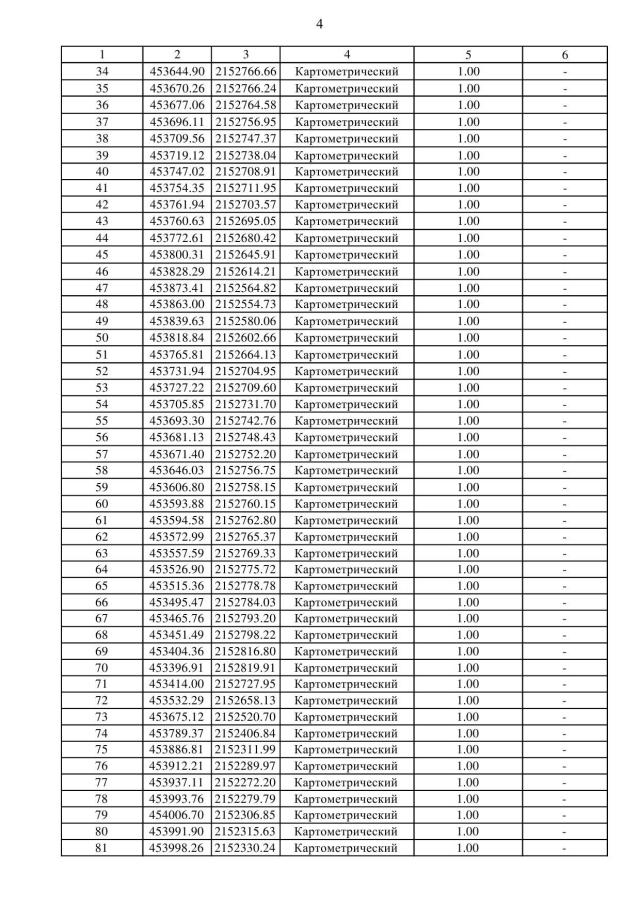 4

| 1 | 2 | 3 | 4 | 5 | 6 |
|---|---|---|---|---|---|
| 34 | 453644.90 | 2152766.66 | Картометрический | 1.00 | - |
| 35 | 453670.26 | 2152766.24 | Картометрический | 1.00 | - |
| 36 | 453677.06 | 2152764.58 | Картометрический | 1.00 | - |
| 37 | 453696.11 | 2152756.95 | Картометрический | 1.00 | - |
| 38 | 453709.56 | 2152747.37 | Картометрический | 1.00 | - |
| 39 | 453719.12 | 2152738.04 | Картометрический | 1.00 | - |
| 40 | 453747.02 | 2152708.91 | Картометрический | 1.00 | - |
| 41 | 453754.35 | 2152711.95 | Картометрический | 1.00 | - |
| 42 | 453761.94 | 2152703.57 | Картометрический | 1.00 | - |
| 43 | 453760.63 | 2152695.05 | Картометрический | 1.00 | - |
| 44 | 453772.61 | 2152680.42 | Картометрический | 1.00 | - |
| 45 | 453800.31 | 2152645.91 | Картометрический | 1.00 | - |
| 46 | 453828.29 | 2152614.21 | Картометрический | 1.00 | - |
| 47 | 453873.41 | 2152564.82 | Картометрический | 1.00 | - |
| 48 | 453863.00 | 2152554.73 | Картометрический | 1.00 | - |
| 49 | 453839.63 | 2152580.06 | Картометрический | 1.00 | - |
| 50 | 453818.84 | 2152602.66 | Картометрический | 1.00 | - |
| 51 | 453765.81 | 2152664.13 | Картометрический | 1.00 | - |
| 52 | 453731.94 | 2152704.95 | Картометрический | 1.00 | - |
| 53 | 453727.22 | 2152709.60 | Картометрический | 1.00 | - |
| 54 | 453705.85 | 2152731.70 | Картометрический | 1.00 | - |
| 55 | 453693.30 | 2152742.76 | Картометрический | 1.00 | - |
| 56 | 453681.13 | 2152748.43 | Картометрический | 1.00 | - |
| 57 | 453671.40 | 2152752.20 | Картометрический | 1.00 | - |
| 58 | 453646.03 | 2152756.75 | Картометрический | 1.00 | - |
| 59 | 453606.80 | 2152758.15 | Картометрический | 1.00 | - |
| 60 | 453593.88 | 2152760.15 | Картометрический | 1.00 | - |
| 61 | 453594.58 | 2152762.80 | Картометрический | 1.00 | - |
| 62 | 453572.99 | 2152765.37 | Картометрический | 1.00 | - |
| 63 | 453557.59 | 2152769.33 | Картометрический | 1.00 | - |
| 64 | 453526.90 | 2152775.72 | Картометрический | 1.00 | - |
| 65 | 453515.36 | 2152778.78 | Картометрический | 1.00 | - |
| 66 | 453495.47 | 2152784.03 | Картометрический | 1.00 | - |
| 67 | 453465.76 | 2152793.20 | Картометрический | 1.00 | - |
| 68 | 453451.49 | 2152798.22 | Картометрический | 1.00 | - |
| 69 | 453404.36 | 2152816.80 | Картометрический | 1.00 | - |
| 70 | 453396.91 | 2152819.91 | Картометрический | 1.00 | - |
| 71 | 453414.00 | 2152727.95 | Картометрический | 1.00 | - |
| 72 | 453532.29 | 2152658.13 | Картометрический | 1.00 | - |
| 73 | 453675.12 | 2152520.70 | Картометрический | 1.00 | - |
| 74 | 453789.37 | 2152406.84 | Картометрический | 1.00 | - |
| 75 | 453886.81 | 2152311.99 | Картометрический | 1.00 | - |
| 76 | 453912.21 | 2152289.97 | Картометрический | 1.00 | - |
| 77 | 453937.11 | 2152272.20 | Картометрический | 1.00 | - |
| 78 | 453993.76 | 2152279.79 | Картометрический | 1.00 | - |
| 79 | 454006.70 | 2152306.85 | Картометрический | 1.00 | - |
| 80 | 453991.90 | 2152315.63 | Картометрический | 1.00 | - |
| 81 | 453998.26 | 2152330.24 | Картометрический | 1.00 | - |